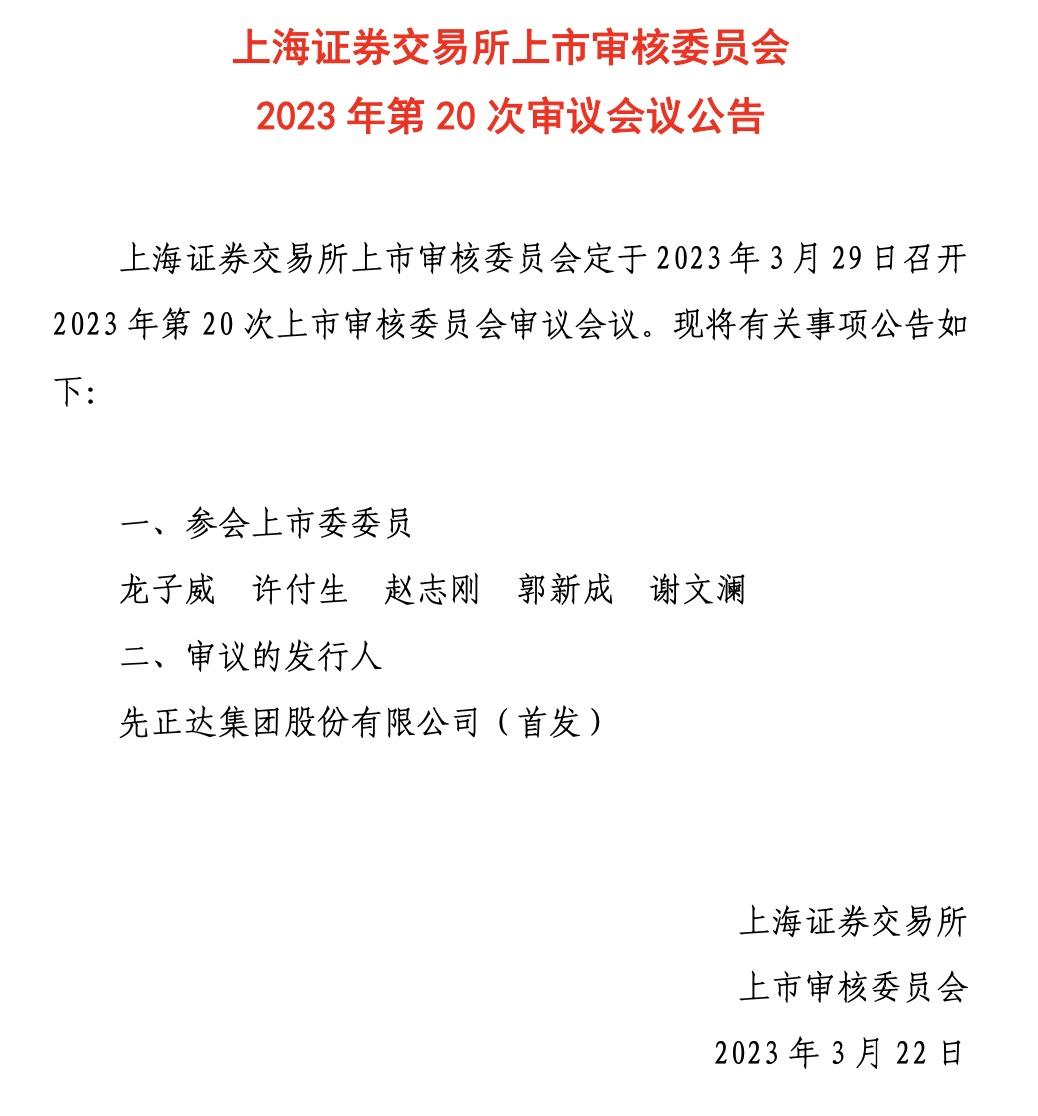 上海证券交易所上市审核委员会
2023 年第 20 次审议会议公告

上海证券交易所上市审核委员会定于 2023 年 3 月 29 日召开 2023 年第 20 次上市审核委员会审议会议。现将有关事项公告如下：

一、参会上市委委员

龙子威　许付生　赵志刚　郭新成　谢文澜

二、审议的发行人

先正达集团股份有限公司（首发）

上海证券交易所

上市审核委员会

2023 年 3 月 22 日